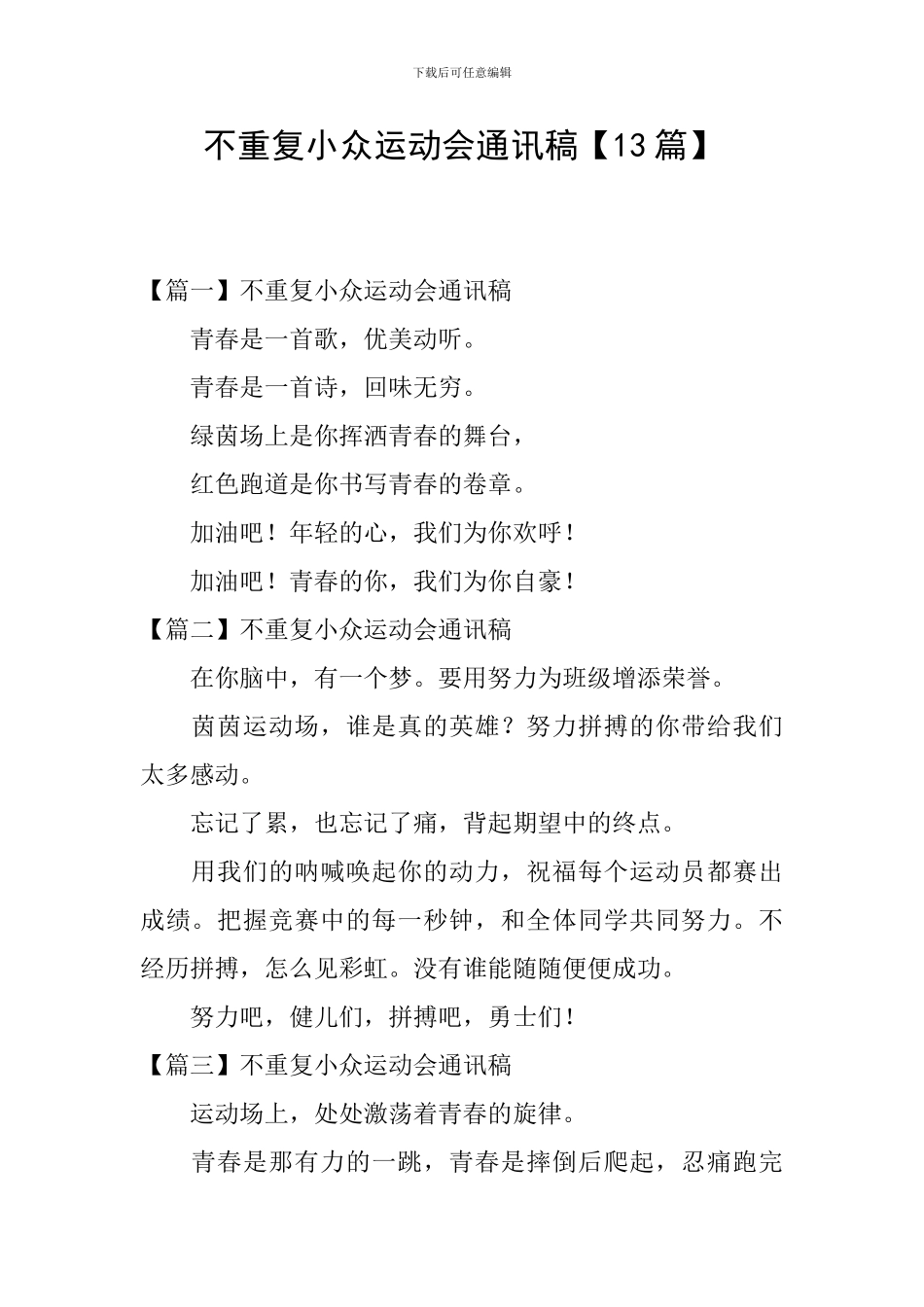 下载后可任意编辑

不重复小众运动会通讯稿【13篇】

【篇一】不重复小众运动会通讯稿

青春是一首歌，优美动听。

青春是一首诗，回味无穷。

绿茵场上是你挥洒青春的舞台，

红色跑道是你书写青春的卷章。

加油吧！年轻的心，我们为你欢呼！

加油吧！青春的你，我们为你自豪！

【篇二】不重复小众运动会通讯稿

在你脑中，有一个梦。要用努力为班级增添荣誉。

茵茵运动场，谁是真的英雄？努力拼搏的你带给我们太多感动。

忘记了累，也忘记了痛，背起期望中的终点。

用我们的呐喊唤起你的动力，祝福每个运动员都赛出成绩。把握竞赛中的每一秒钟，和全体同学共同努力。不经历拼搏，怎么见彩虹。没有谁能随随便便成功。

努力吧，健儿们，拼搏吧，勇士们！

【篇三】不重复小众运动会通讯稿

运动场上，处处激荡着青春的旋律。

青春是那有力的一跳，青春是摔倒后爬起，忍痛跑完